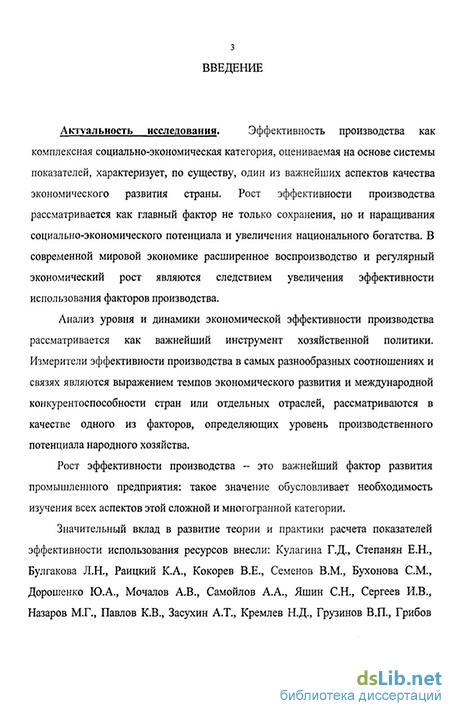 3

ВВЕДЕНИЕ

Актуальность исследования. Эффективность производства как комплексная социально-экономическая категория, оцениваемая на основе системы показателей, характеризует, по существу, один из важнейших аспектов качества экономического развития страны. Рост эффективности производства рассматривается как главный фактор не только сохранения, но и наращивания социально-экономического потенциала и увеличения национального богатства. В современной мировой экономике расширенное воспроизводство и регулярный экономический рост являются следствием увеличения эффективности использования факторов производства.

Анализ уровня и динамики экономической эффективности производства рассматривается как важнейший инструмент хозяйственной политики. Измерители эффективности производства в самых разнообразных соотношениях и связях являются выражением темпов экономического развития и международной конкурентоспособности стран или отдельных отраслей, рассматриваются в качестве одного из факторов, определяющих уровень производственного потенциала народного хозяйства.

Рост эффективности производства – это важнейший фактор развития промышленного предприятия: такое значение обусловливает необходимость изучения всех аспектов этой сложной и многогранной категории.

Значительный вклад в развитие теории и практики расчета показателей эффективности использования ресурсов внесли: Кулагина Г.Д., Степанян Е.Н., Булгакова Л.Н., Раицкий К.А., Кокорев В.Е., Семенов В.М., Бухонова С.М., Дорошенко Ю.А., Мочалов А.В., Самойлов А.А., Яшин С.Н., Сергеев И.В., Назаров М.Г., Павлов К.В., Засухин А.Т., Кремлев Н.Д., Грузинов В.П., Грибов

dsLib.net
библиотека диссертаций